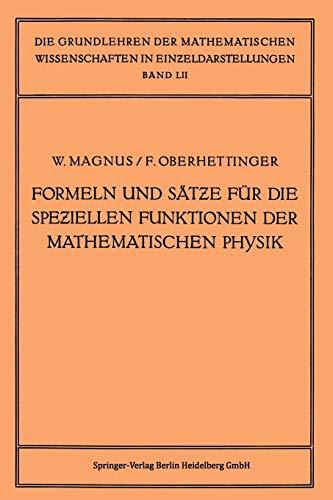 DIE GRUNDLEHREN DER MATHEMATISCHEN WISSENSCHAFTEN IN EINZELDARSTELLUNGEN
BAND LII

W. MAGNUS / F. OBERHETTINGER

FORMELN UND SÄTZE FÜR DIE SPEZIELLEN FUNKTIONEN DER MATHEMATISCHEN PHYSIK

Springer-Verlag Berlin Heidelberg GmbH